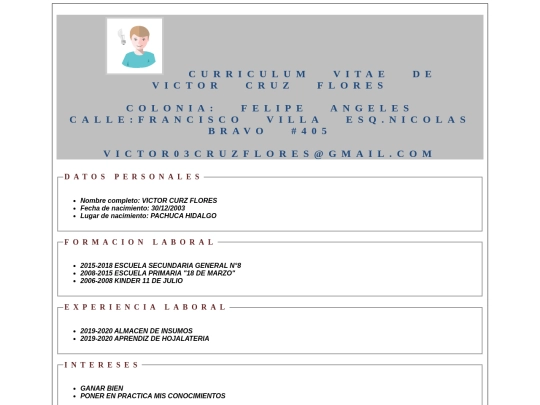 CURRICULUM VITAE DE VICTOR CRUZ FLORES

COLONIA: FELIPE ANGELES CALLE:FRANCISCO VILLA ESQ.NICOLAS BRAVO #405

VICTOR03CRUZFLORES@GMAIL.COM

DATOS PERSONALES

- Nombre completo: VICTOR CURZ FLORES
- Fecha de nacimiento: 30/12/2003
- Lugar de nacimiento: PACHUCA HIDALGO

FORMACION LABORAL

- 2015-2018 ESCUELA SECUNDARIA GENERAL N°8
- 2008-2015 ESCUELA PRIMARIA "18 DE MARZO"
- 2006-2008 KINDER 11 DE JULIO

EXPERIENCIA LABORAL

- 2019-2020 ALMACEN DE INSUMOS
- 2019-2020 APRENDIZ DE HOJALATERIA

INTERESES

- GANAR BIEN
- PONER EN PRACTICA MIS CONOCIMIENTOS